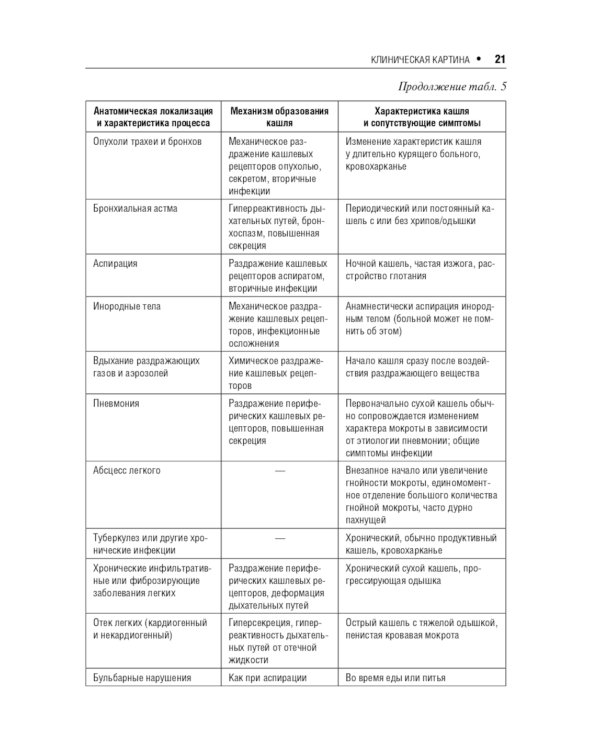 КЛИНИЧЕСКАЯ КАРТИНА • 21

Продолжение табл. 5

| Анатомическая локализация и характеристика процесса | Механизм образования кашля | Характеристика кашля и сопутствующие симптомы |
|---|---|---|
| Опухоли трахеи и бронхов | Механическое раздражение кашлевых рецепторов опухолью, секретом, вторичные инфекции | Изменение характеристик кашля у длительно курящего больного, кровохарканье |
| Бронхиальная астма | Гиперреактивность дыхательных путей, бронхоспазм, повышенная секреция | Периодический или постоянный кашель с или без хрипов/одышки |
| Аспирация | Раздражение кашлевых рецепторов аспиратом, вторичные инфекции | Ночной кашель, частая изжога, расстройство глотания |
| Инородные тела | Механическое раздражение кашлевых рецепторов, инфекционные осложнения | Анамнестически аспирация инородным телом (больной может не помнить об этом) |
| Вдыхание раздражающих газов и аэрозолей | Химическое раздражение кашлевых рецепторов | Начало кашля сразу после воздействия раздражающего вещества |
| Пневмония | Раздражение периферических кашлевых рецепторов, повышенная секреция | Первоначально сухой кашель обычно сопровождается изменением характера мокроты в зависимости от этиологии пневмонии; общие симптомы инфекции |
| Абсцесс легкого | — | Внезапное начало или увеличение гнойности мокроты, единомоментное отделение большого количества гнойной мокроты, часто дурно пахнущей |
| Туберкулез или другие хронические инфекции | — | Хронический, обычно продуктивный кашель, кровохарканье |
| Хронические инфильтративные или фиброзирующие заболевания легких | Раздражение периферических кашлевых рецепторов, деформация дыхательных путей | Хронический сухой кашель, прогрессирующая одышка |
| Отек легких (кардиогенный и некардиогенный) | Гиперсекреция, гиперреактивность дыхательных путей от отечной жидкости | Острый кашель с тяжелой одышкой, пенистая кровавая мокрота |
| Бульбарные нарушения | Как при аспирации | Во время еды или питья |